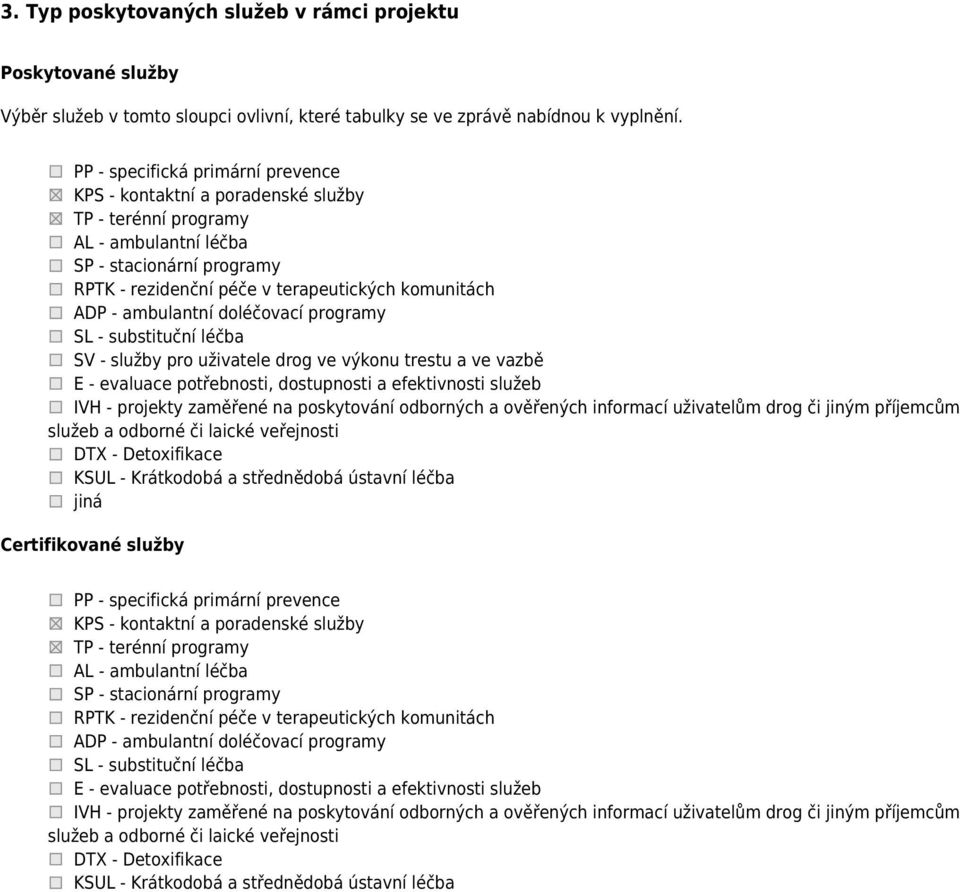 3. Typ poskytovaných služeb v rámci projektu

Poskytované služby

Výběr služeb v tomto sloupci ovlivní, které tabulky se ve zprávě nabídnou k vyplnění.

☐ PP - specifická primární prevence
☒ KPS - kontaktní a poradenské služby
☒ TP - terénní programy
☐ AL - ambulantní léčba
☐ SP - stacionární programy
☐ RPTK - rezidenční péče v terapeutických komunitách
☐ ADP - ambulantní doléčovací programy
☐ SL - substituční léčba
☐ SV - služby pro uživatele drog ve výkonu trestu a ve vazbě
☐ E - evaluace potřebnosti, dostupnosti a efektivnosti služeb
☐ IVH - projekty zaměřené na poskytování odborných a ověřených informací uživatelům drog či jiným příjemcům služeb a odborné či laické veřejnosti
☐ DTX - Detoxifikace
☐ KSUL - Krátkodobá a střednědobá ústavní léčba
☐ jiná

Certifikované služby

☐ PP - specifická primární prevence
☒ KPS - kontaktní a poradenské služby
☒ TP - terénní programy
☐ AL - ambulantní léčba
☐ SP - stacionární programy
☐ RPTK - rezidenční péče v terapeutických komunitách
☐ ADP - ambulantní doléčovací programy
☐ SL - substituční léčba
☐ E - evaluace potřebnosti, dostupnosti a efektivnosti služeb
☐ IVH - projekty zaměřené na poskytování odborných a ověřených informací uživatelům drog či jiným příjemcům služeb a odborné či laické veřejnosti
☐ DTX - Detoxifikace
☐ KSUL - Krátkodobá a střednědobá ústavní léčba